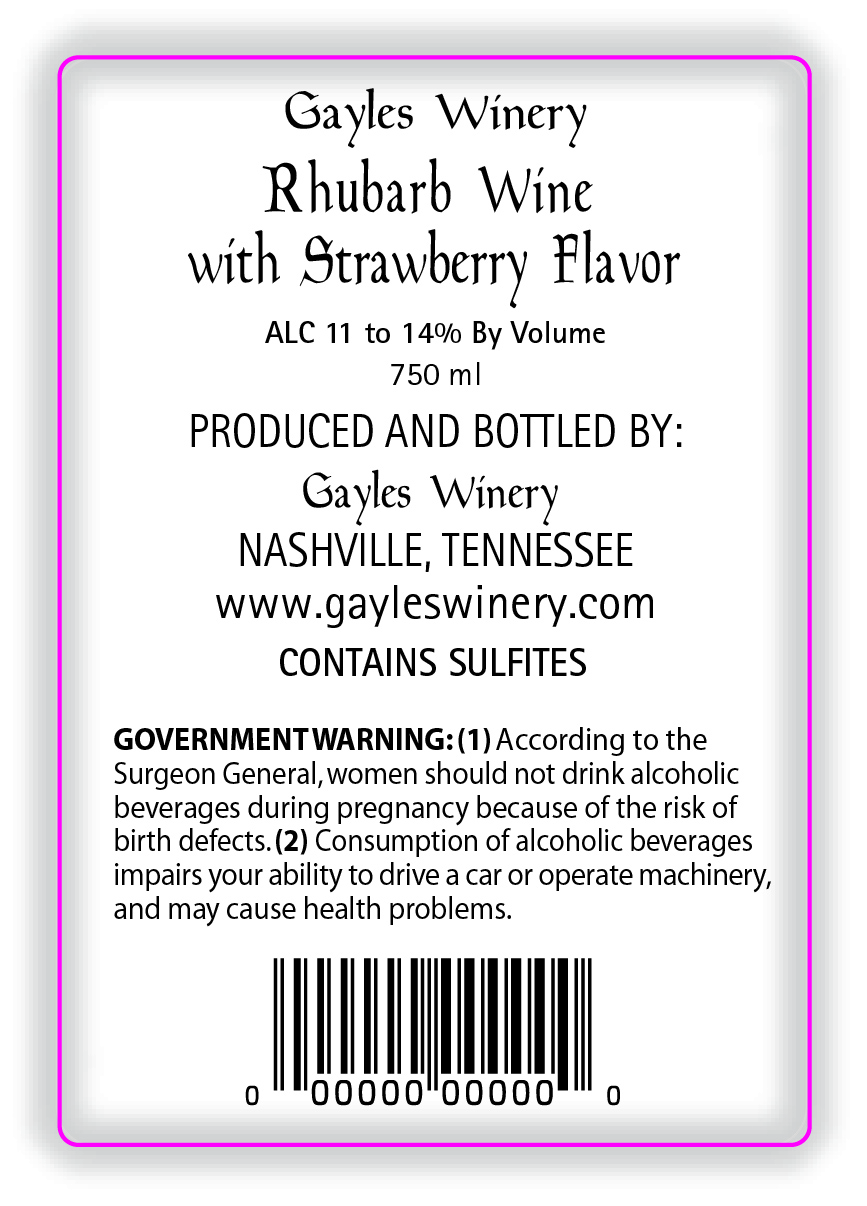 Gayles Winery
Rhubarb Wine
with Strawberry Flavor

ALC 11 to 14% By Volume
750 ml

PRODUCED AND BOTTLED BY:
Gayles Winery
NASHVILLE, TENNESSEE
www.gayleswinery.com
CONTAINS SULFITES

GOVERNMENT WARNING: (1) According to the Surgeon General, women should not drink alcoholic beverages during pregnancy because of the risk of birth defects. (2) Consumption of alcoholic beverages impairs your ability to drive a car or operate machinery, and may cause health problems.

0 00000 00000 0